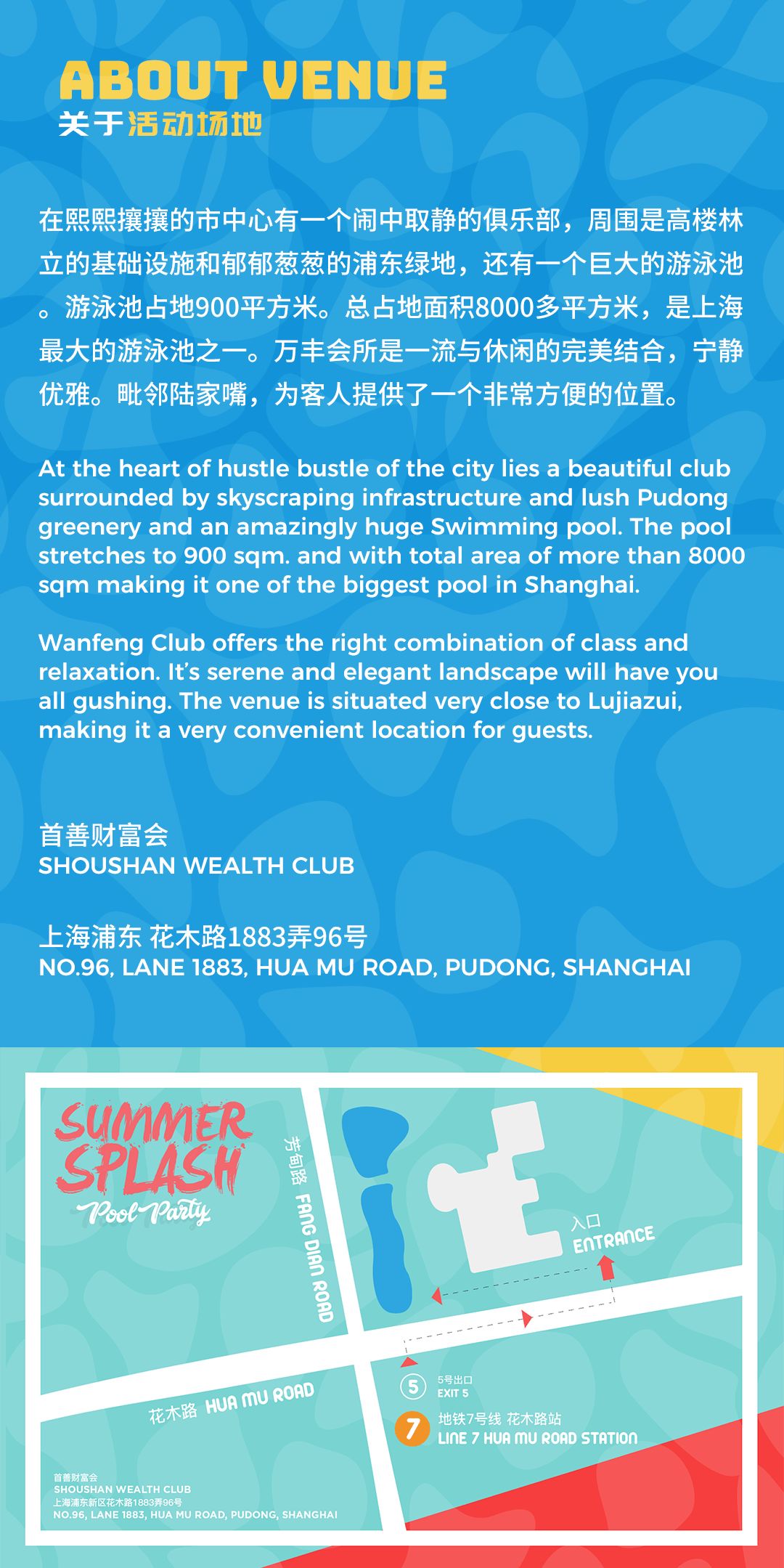 ABOUT VENUE
关于活动场地

在熙熙攘攘的市中心有一个闹中取静的俱乐部，周围是高楼林立的基础设施和郁郁葱葱的浦东绿地，还有一个巨大的游泳池。游泳池占地900平方米。总占地面积8000多平方米，是上海最大的游泳池之一。万丰会所是一流与休闲的完美结合，宁静优雅。毗邻陆家嘴，为客人提供了一个非常方便的位置。

At the heart of hustle bustle of the city lies a beautiful club surrounded by skyscraping infrastructure and lush Pudong greenery and an amazingly huge Swimming pool. The pool stretches to 900 sqm. and with total area of more than 8000 sqm making it one of the biggest pool in Shanghai.

Wanfeng Club offers the right combination of class and relaxation. It's serene and elegant landscape will have you all gushing. The venue is situated very close to Lujiazui, making it a very convenient location for guests.

首善财富会
SHOUSHAN WEALTH CLUB

上海浦东 花木路1883弄96号
NO.96, LANE 1883, HUA MU ROAD, PUDONG, SHANGHAI

SUMMER SPLASH
Pool Party

芳甸路 FANG DIAN ROAD

入口
ENTRANCE

花木路 HUA MU ROAD

5 5号出口
EXIT 5

7 地铁7号线 花木路站
LINE 7 HUA MU ROAD STATION

首善财富会
SHOUSHAN WEALTH CLUB
上海浦东新区花木路1883弄96号
NO.96, LANE 1883, HUA MU ROAD, PUDONG, SHANGHAI